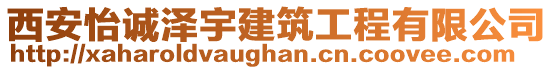 西安怡诚泽宇建筑工程有限公司
http://xaharoldvaughan.cn.coovee.com